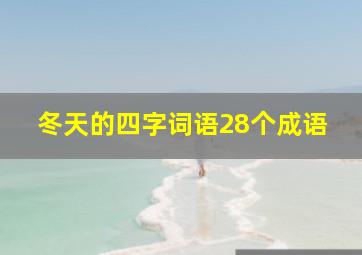 冬天的四字词语28个成语